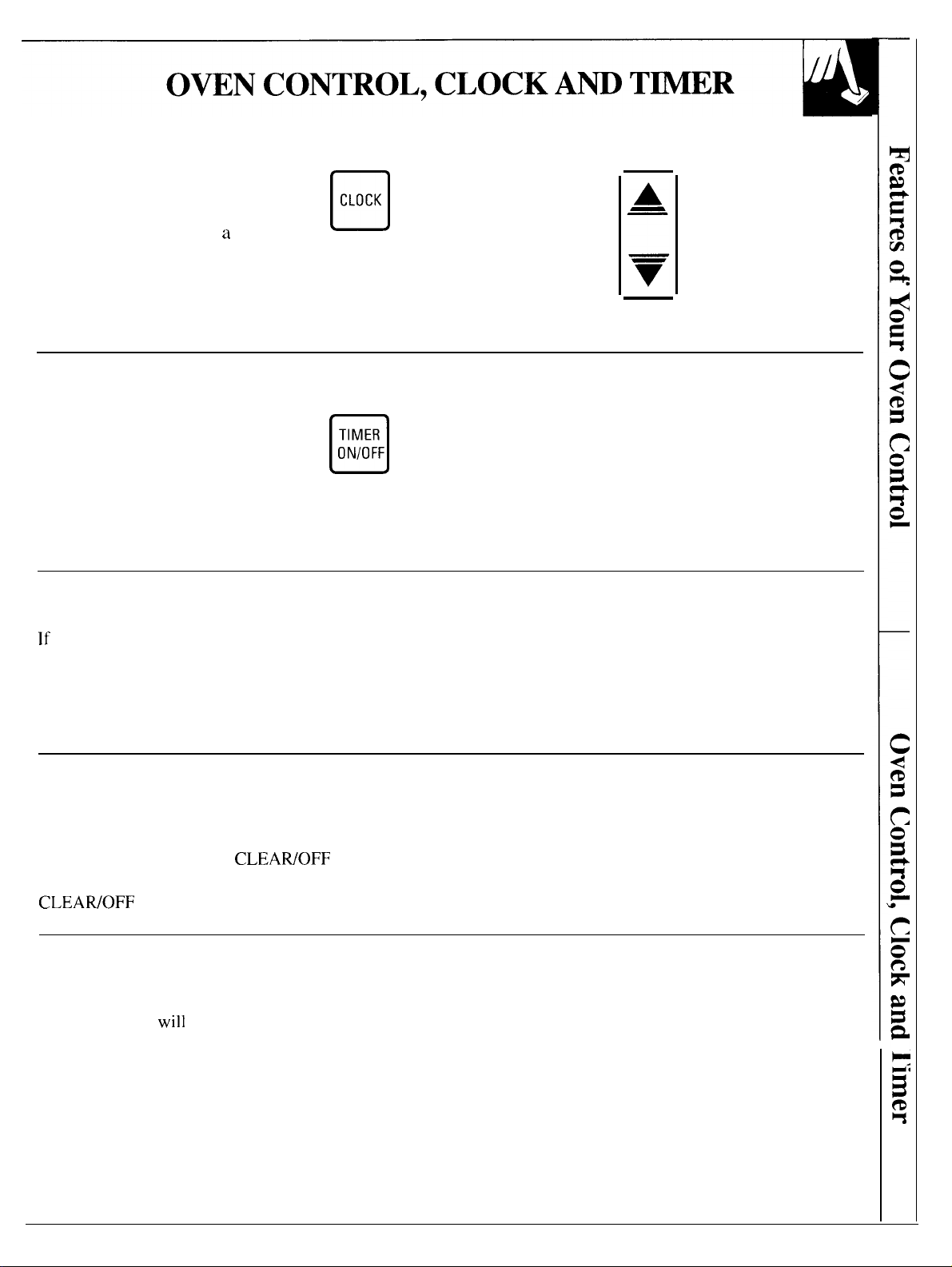 OVEN CONTROL, CLOCK AND TIMER

CLOCK

a

TIMER ON/OFF

If

CLEAR/OFF

CLEAR/OFF

will

Features of Your Oven Control

Oven Control, Clock and Timer